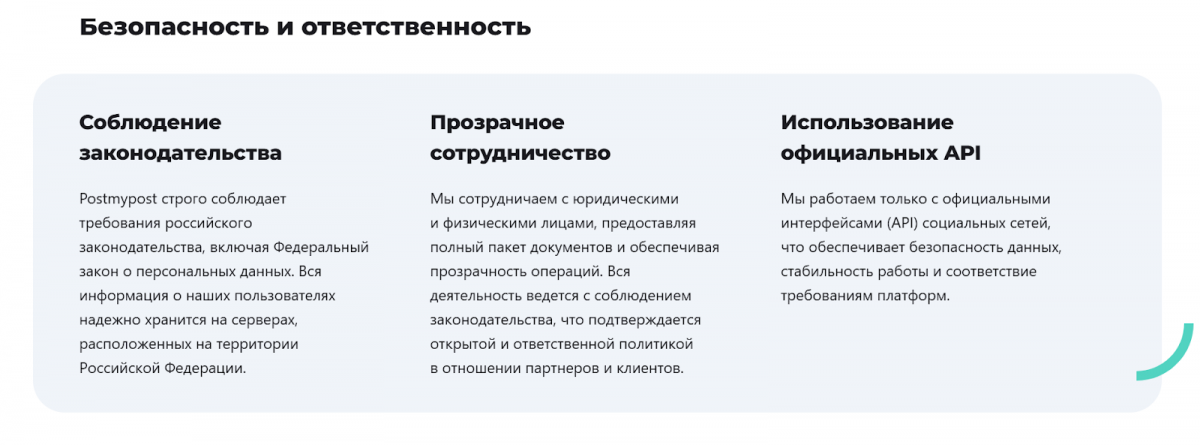 Безопасность и ответственность

Соблюдение законодательства

Postmypost строго соблюдает требования российского законодательства, включая Федеральный закон о персональных данных. Вся информация о наших пользователях надежно хранится на серверах, расположенных на территории Российской Федерации.

Прозрачное сотрудничество

Мы сотрудничаем с юридическими и физическими лицами, предоставляя полный пакет документов и обеспечивая прозрачность операций. Вся деятельность ведется с соблюдением законодательства, что подтверждается открытой и ответственной политикой в отношении партнеров и клиентов.

Использование официальных API

Мы работаем только с официальными интерфейсами (API) социальных сетей, что обеспечивает безопасность данных, стабильность работы и соответствие требованиям платформ.